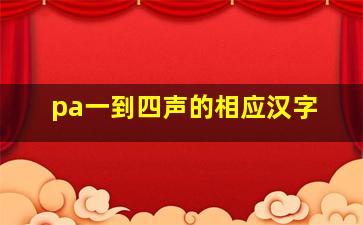 pa一到四声的相应汉字